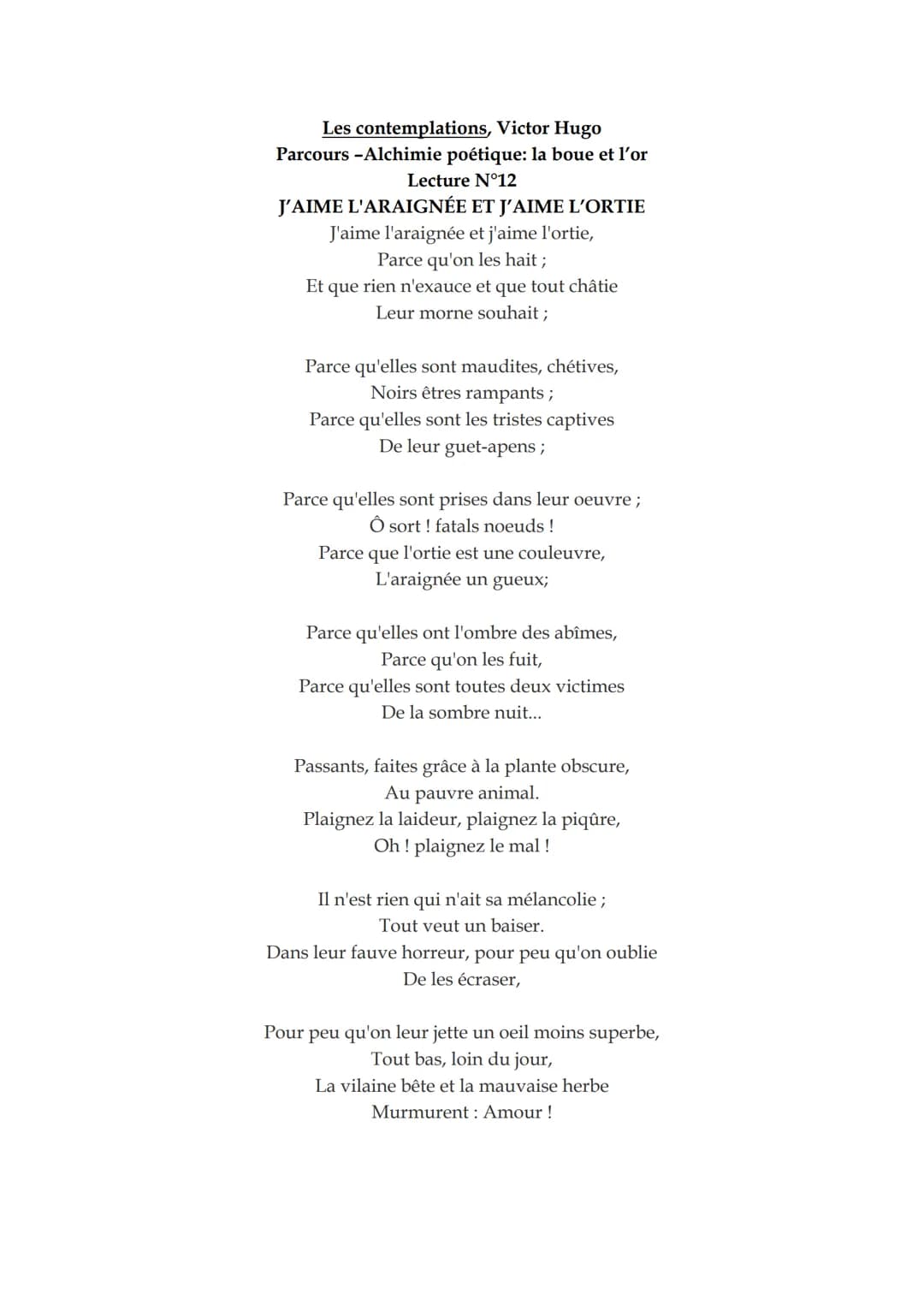 Les contemplations, Victor Hugo
Parcours –Alchimie poétique: la boue et l'or
Lecture N°12
J'AIME L'ARAIGNÉE ET J'AIME L'ORTIE

J'aime l'araignée et j'aime l'ortie,
Parce qu'on les hait ;
Et que rien n'exauce et que tout châtie
Leur morne souhait ;

Parce qu'elles sont maudites, chétives,
Noirs êtres rampants ;
Parce qu'elles sont les tristes captives
De leur guet-apens ;

Parce qu'elles sont prises dans leur oeuvre ;
Ô sort ! fatals noeuds !
Parce que l'ortie est une couleuvre,
L'araignée un gueux;

Parce qu'elles ont l'ombre des abîmes,
Parce qu'on les fuit,
Parce qu'elles sont toutes deux victimes
De la sombre nuit...

Passants, faites grâce à la plante obscure,
Au pauvre animal.
Plaignez la laideur, plaignez la piqûre,
Oh ! plaignez le mal !

Il n'est rien qui n'ait sa mélancolie ;
Tout veut un baiser.
Dans leur fauve horreur, pour peu qu'on oublie
De les écraser,

Pour peu qu'on leur jette un oeil moins superbe,
Tout bas, loin du jour,
La vilaine bête et la mauvaise herbe
Murmurent : Amour !